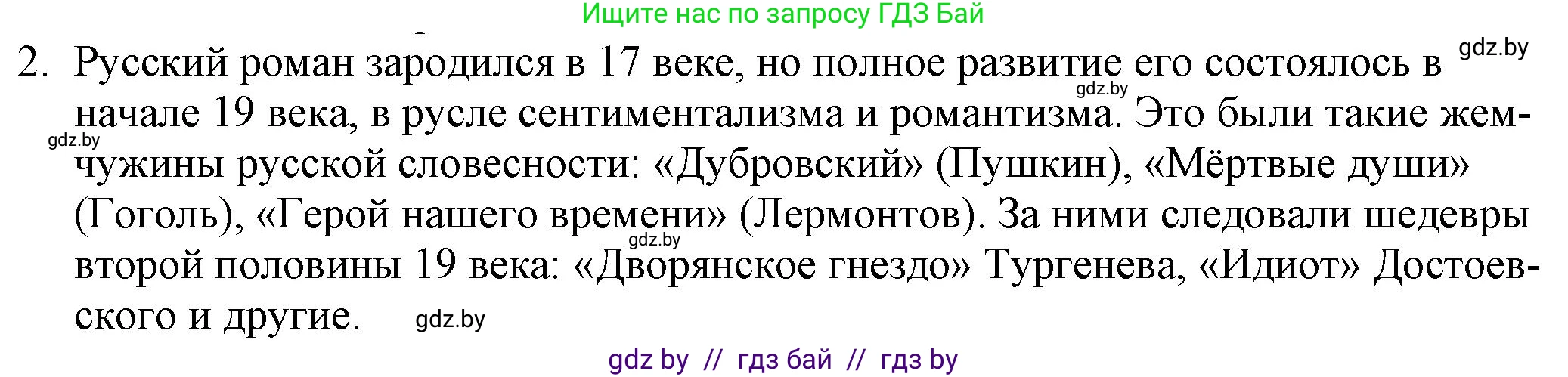 Ищите нас по запросу ГДЗ Бай

gdz.by

2. Русский роман зародился в 17 веке, но полное развитие его состоялось в начале 19 века, в русле сентиментализма и романтизма. Это были такие жемчужины русской словесности: «Дубровский» (Пушкин), «Мёртвые души» (Гоголь), «Герой нашего времени» (Лермонтов). За ними следовали шедевры второй половины 19 века: «Дворянское гнездо» Тургенева, «Идиот» Достоевского и другие.

gdz.by

gdz.by

gdz.by

gdz.by

gdz by // гдз бай // гдз by